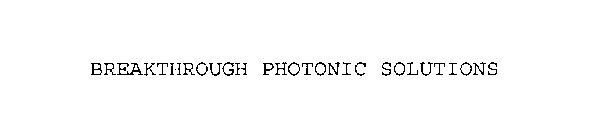 BREAKTHROUGH PHOTONIC SOLUTIONS